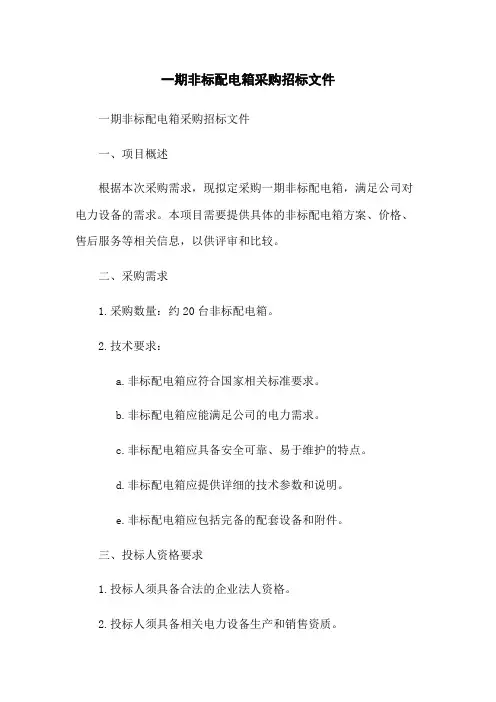 一期非标配电箱采购招标文件

一期非标配电箱采购招标文件

一、项目概述

根据本次采购需求，现拟定采购一期非标配电箱，满足公司对电力设备的需求。本项目需要提供具体的非标配电箱方案、价格、售后服务等相关信息，以供评审和比较。

二、采购需求

1. 采购数量：约 20 台非标配电箱。

2. 技术要求：

a. 非标配电箱应符合国家相关标准要求。

b. 非标配电箱应能满足公司的电力需求。

c. 非标配电箱应具备安全可靠、易于维护的特点。

d. 非标配电箱应提供详细的技术参数和说明。

e. 非标配电箱应包括完备的配套设备和附件。

三、投标人资格要求

1. 投标人须具备合法的企业法人资格。

2. 投标人须具备相关电力设备生产和销售资质。